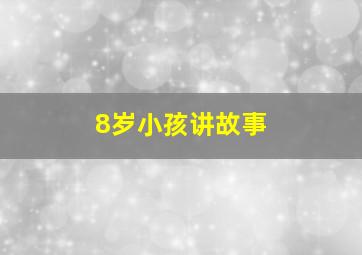 8岁小孩讲故事